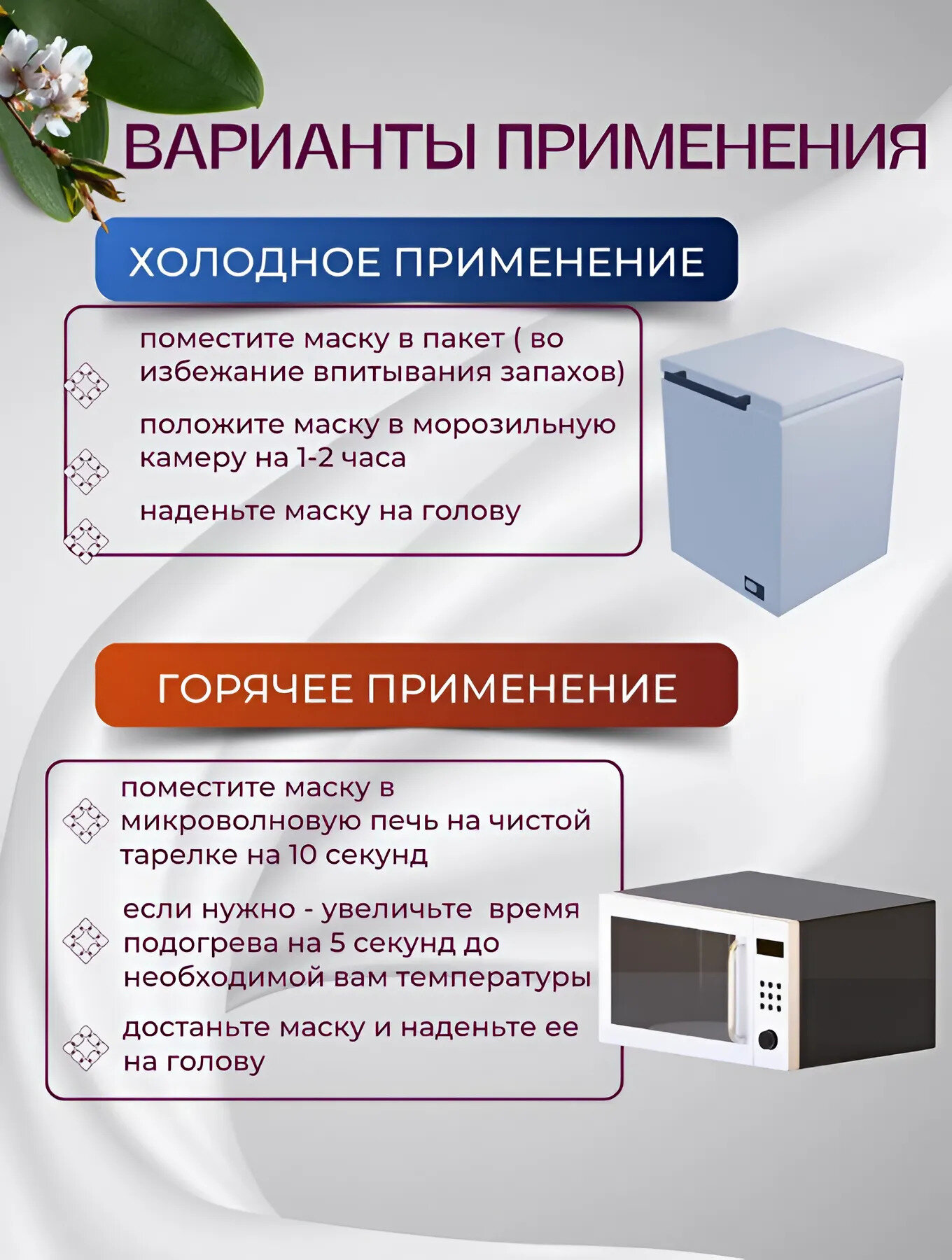 ВАРИАНТЫ ПРИМЕНЕНИЯ

ХОЛОДНОЕ ПРИМЕНЕНИЕ

поместите маску в пакет ( во избежание впитывания запахов)

положите маску в морозильную камеру на 1-2 часа

наденьте маску на голову

ГОРЯЧЕЕ ПРИМЕНЕНИЕ

поместите маску в микроволновую печь на чистой тарелке на 10 секунд

если нужно - увеличьте время подогрева на 5 секунд до необходимой вам температуры

достаньте маску и наденьте ее на голову